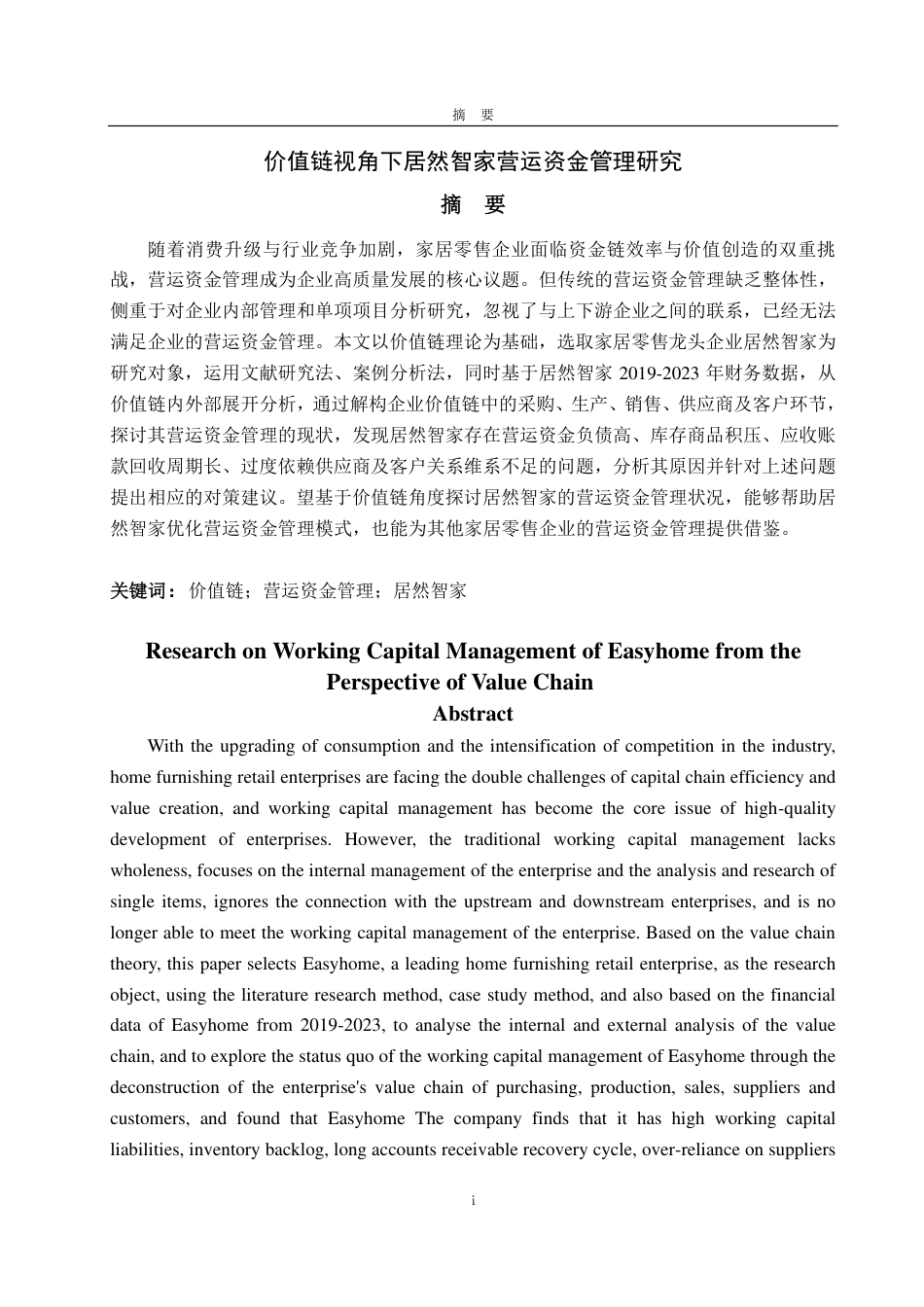 摘　要

价值链视角下居然智家营运资金管理研究

摘　要

随着消费升级与行业竞争加剧，家居零售企业面临资金链效率与价值创造的双重挑战，营运资金管理成为企业高质量发展的核心议题。但传统的营运资金管理缺乏整体性，侧重于对企业内部管理和单项项目分析研究，忽视了与上下游企业之间的联系，已经无法满足企业的营运资金管理。本文以价值链理论为基础，选取家居零售龙头企业居然智家为研究对象，运用文献研究法、案例分析法，同时基于居然智家 2019-2023 年财务数据，从价值链内外部展开分析，通过解构企业价值链中的采购、生产、销售、供应商及客户环节，探讨其营运资金管理的现状，发现居然智家存在营运资金负债高、库存商品积压、应收账款回收周期长、过度依赖供应商及客户关系维系不足的问题，分析其原因并针对上述问题提出相应的对策建议。望基于价值链角度探讨居然智家的营运资金管理状况，能够帮助居然智家优化营运资金管理模式，也能为其他家居零售企业的营运资金管理提供借鉴。

关键词：价值链；营运资金管理；居然智家

Research on Working Capital Management of Easyhome from the Perspective of Value Chain

Abstract

With the upgrading of consumption and the intensification of competition in the industry, home furnishing retail enterprises are facing the double challenges of capital chain efficiency and value creation, and working capital management has become the core issue of high-quality development of enterprises. However, the traditional working capital management lacks wholeness, focuses on the internal management of the enterprise and the analysis and research of single items, ignores the connection with the upstream and downstream enterprises, and is no longer able to meet the working capital management of the enterprise. Based on the value chain theory, this paper selects Easyhome, a leading home furnishing retail enterprise, as the research object, using the literature research method, case study method, and also based on the financial data of Easyhome from 2019-2023, to analyse the internal and external analysis of the value chain, and to explore the status quo of the working capital management of Easyhome through the deconstruction of the enterprise's value chain of purchasing, production, sales, suppliers and customers, and found that Easyhome The company finds that it has high working capital liabilities, inventory backlog, long accounts receivable recovery cycle, over-reliance on suppliers

i